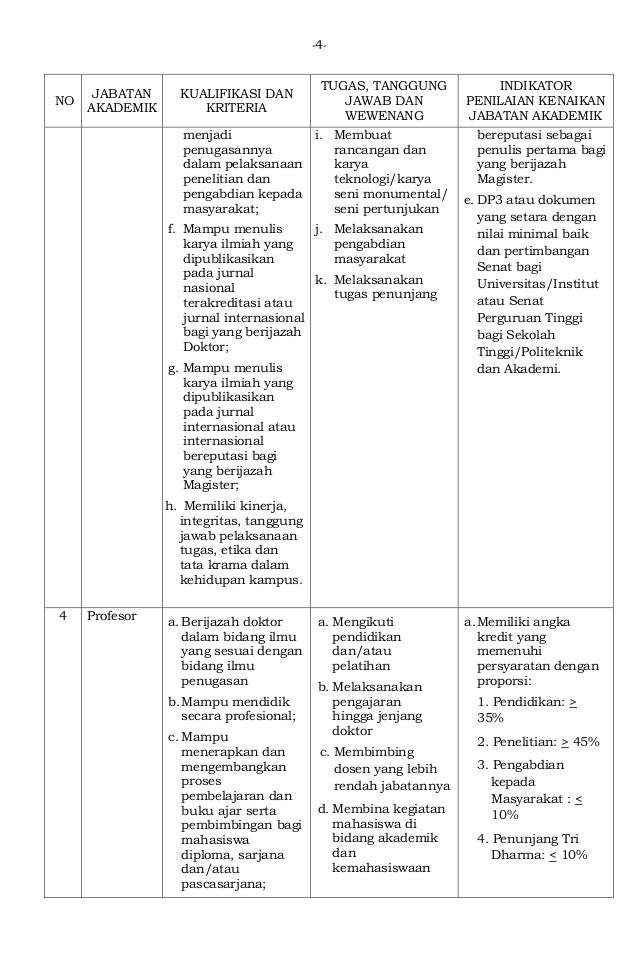 -4-

| NO | JABATAN AKADEMIK | KUALIFIKASI DAN KRITERIA | TUGAS, TANGGUNG JAWAB DAN WEWENANG | INDIKATOR PENILAIAN KENAIKAN JABATAN AKADEMIK |
|---|---|---|---|---|
| | | menjadi penugasannya dalam pelaksanaan penelitian dan pengabdian kepada masyarakat; f. Mampu menulis karya ilmiah yang dipublikasikan pada jurnal nasional terakreditasi atau jurnal internasional bagi yang berijazah Doktor; g. Mampu menulis karya ilmiah yang dipublikasikan pada jurnal internasional atau internasional bereputasi bagi yang berijazah Magister; h. Memiliki kinerja, integritas, tanggung jawab pelaksanaan tugas, etika dan tata krama dalam kehidupan kampus. | i. Membuat rancangan dan karya teknologi/karya seni monumental/ seni pertunjukan j. Melaksanakan pengabdian masyarakat k. Melaksanakan tugas penunjang | bereputasi sebagai penulis pertama bagi yang berijazah Magister. e. DP3 atau dokumen yang setara dengan nilai minimal baik dan pertimbangan Senat bagi Universitas/Institut atau Senat Perguruan Tinggi bagi Sekolah Tinggi/Politeknik dan Akademi. |
| 4 | Profesor | a. Berijazah doktor dalam bidang ilmu yang sesuai dengan bidang ilmu penugasan b. Mampu mendidik secara profesional; c. Mampu menerapkan dan mengembangkan proses pembelajaran dan buku ajar serta pembimbingan bagi mahasiswa diploma, sarjana dan/atau pascasarjana; | a. Mengikuti pendidikan dan/atau pelatihan b. Melaksanakan pengajaran hingga jenjang doktor c. Membimbing dosen yang lebih rendah jabatannya d. Membina kegiatan mahasiswa di bidang akademik dan kemahasiswaan | a. Memiliki angka kredit yang memenuhi persyaratan dengan proporsi: 1. Pendidikan: $\geq$ 35% 2. Penelitian: $\geq$ 45% 3. Pengabdian kepada Masyarakat : $\leq$ 10% 4. Penunjang Tri Dharma: $\leq$ 10% |